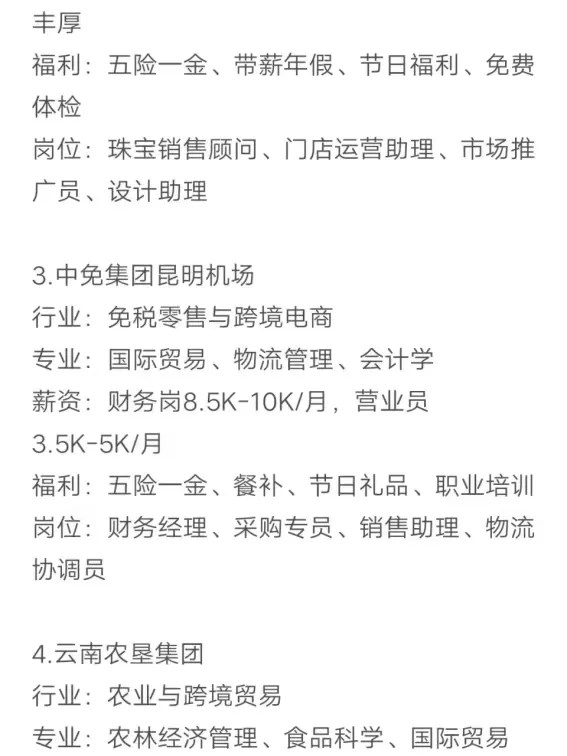 丰厚
福利：五险一金、带薪年假、节日福利、免费体检
岗位：珠宝销售顾问、门店运营助理、市场推广员、设计助理

3.中免集团昆明机场
行业：免税零售与跨境电商
专业：国际贸易、物流管理、会计学
薪资：财务岗8.5K-10K/月，营业员3.5K-5K/月
福利：五险一金、餐补、节日礼品、职业培训
岗位：财务经理、采购专员、销售助理、物流协调员

4.云南农垦集团
行业：农业与跨境贸易
专业：农林经济管理、食品科学、国际贸易